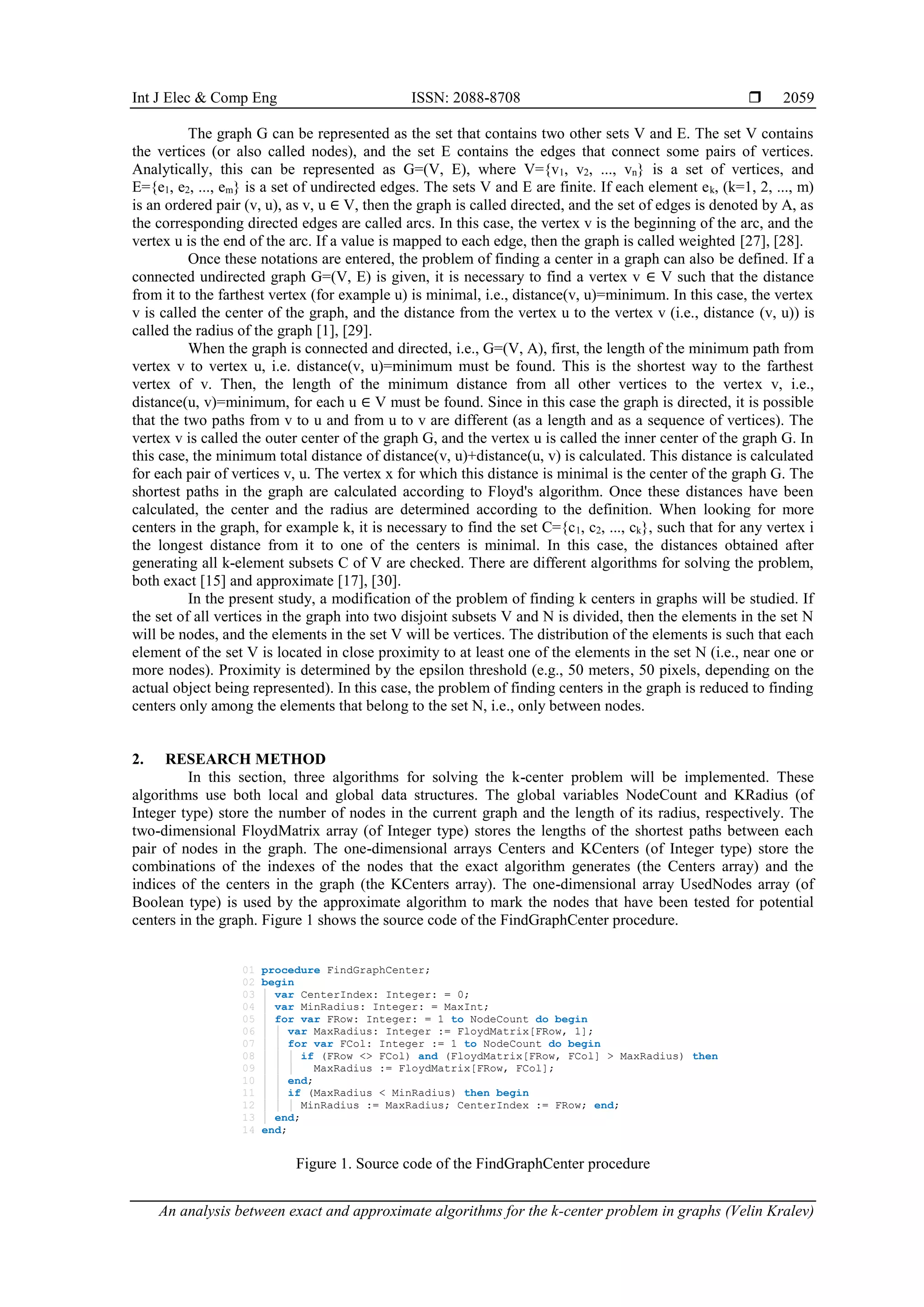 Int J Elec & Comp Eng ISSN: 2088-8708 ❒ 2059

The graph G can be represented as the set that contains two other sets V and E. The set V contains the vertices (or also called nodes), and the set E contains the edges that connect some pairs of vertices. Analytically, this can be represented as G=(V, E), where V={$v_1$, $v_2$, ..., $v_n$} is a set of vertices, and E={$e_1$, $e_2$, ..., $e_m$} is a set of undirected edges. The sets V and E are finite. If each element $e_k$, (k=1, 2, ..., m) is an ordered pair (v, u), as v, u ∈ V, then the graph is called directed, and the set of edges is denoted by A, as the corresponding directed edges are called arcs. In this case, the vertex v is the beginning of the arc, and the vertex u is the end of the arc. If a value is mapped to each edge, then the graph is called weighted [27], [28].

Once these notations are entered, the problem of finding a center in a graph can also be defined. If a connected undirected graph G=(V, E) is given, it is necessary to find a vertex v ∈ V such that the distance from it to the farthest vertex (for example u) is minimal, i.e., distance(v, u)=minimum. In this case, the vertex v is called the center of the graph, and the distance from the vertex u to the vertex v (i.e., distance (v, u)) is called the radius of the graph [1], [29].

When the graph is connected and directed, i.e., G=(V, A), first, the length of the minimum path from vertex v to vertex u, i.e. distance(v, u)=minimum must be found. This is the shortest way to the farthest vertex of v. Then, the length of the minimum distance from all other vertices to the vertex v, i.e., distance(u, v)=minimum, for each u ∈ V must be found. Since in this case the graph is directed, it is possible that the two paths from v to u and from u to v are different (as a length and as a sequence of vertices). The vertex v is called the outer center of the graph G, and the vertex u is called the inner center of the graph G. In this case, the minimum total distance of distance(v, u)+distance(u, v) is calculated. This distance is calculated for each pair of vertices v, u. The vertex x for which this distance is minimal is the center of the graph G. The shortest paths in the graph are calculated according to Floyd's algorithm. Once these distances have been calculated, the center and the radius are determined according to the definition. When looking for more centers in the graph, for example k, it is necessary to find the set C={$c_1$, $c_2$, ..., $c_k$}, such that for any vertex i the longest distance from it to one of the centers is minimal. In this case, the distances obtained after generating all k-element subsets C of V are checked. There are different algorithms for solving the problem, both exact [15] and approximate [17], [30].

In the present study, a modification of the problem of finding k centers in graphs will be studied. If the set of all vertices in the graph into two disjoint subsets V and N is divided, then the elements in the set N will be nodes, and the elements in the set V will be vertices. The distribution of the elements is such that each element of the set V is located in close proximity to at least one of the elements in the set N (i.e., near one or more nodes). Proximity is determined by the epsilon threshold (e.g., 50 meters, 50 pixels, depending on the actual object being represented). In this case, the problem of finding centers in the graph is reduced to finding centers only among the elements that belong to the set N, i.e., only between nodes.

2. RESEARCH METHOD

In this section, three algorithms for solving the k-center problem will be implemented. These algorithms use both local and global data structures. The global variables NodeCount and KRadius (of Integer type) store the number of nodes in the current graph and the length of its radius, respectively. The two-dimensional FloydMatrix array (of Integer type) stores the lengths of the shortest paths between each pair of nodes in the graph. The one-dimensional arrays Centers and KCenters (of Integer type) store the combinations of the indexes of the nodes that the exact algorithm generates (the Centers array) and the indices of the centers in the graph (the KCenters array). The one-dimensional array UsedNodes array (of Boolean type) is used by the approximate algorithm to mark the nodes that have been tested for potential centers in the graph. Figure 1 shows the source code of the FindGraphCenter procedure.

01 procedure FindGraphCenter;
02 begin
03 var CenterIndex: Integer: = 0;
04 var MinRadius: Integer: = MaxInt;
05 for var FRow: Integer: = 1 to NodeCount do begin
06 var MaxRadius: Integer := FloydMatrix[FRow, 1];
07 for var FCol: Integer := 1 to NodeCount do begin
08 if (FRow <> FCol) and (FloydMatrix[FRow, FCol] > MaxRadius) then
09 MaxRadius := FloydMatrix[FRow, FCol];
10 end;
11 if (MaxRadius < MinRadius) then begin
12 MinRadius := MaxRadius; CenterIndex := FRow; end;
13 end;
14 end;

Figure 1. Source code of the FindGraphCenter procedure

An analysis between exact and approximate algorithms for the k-center problem in graphs (Velin Kralev)